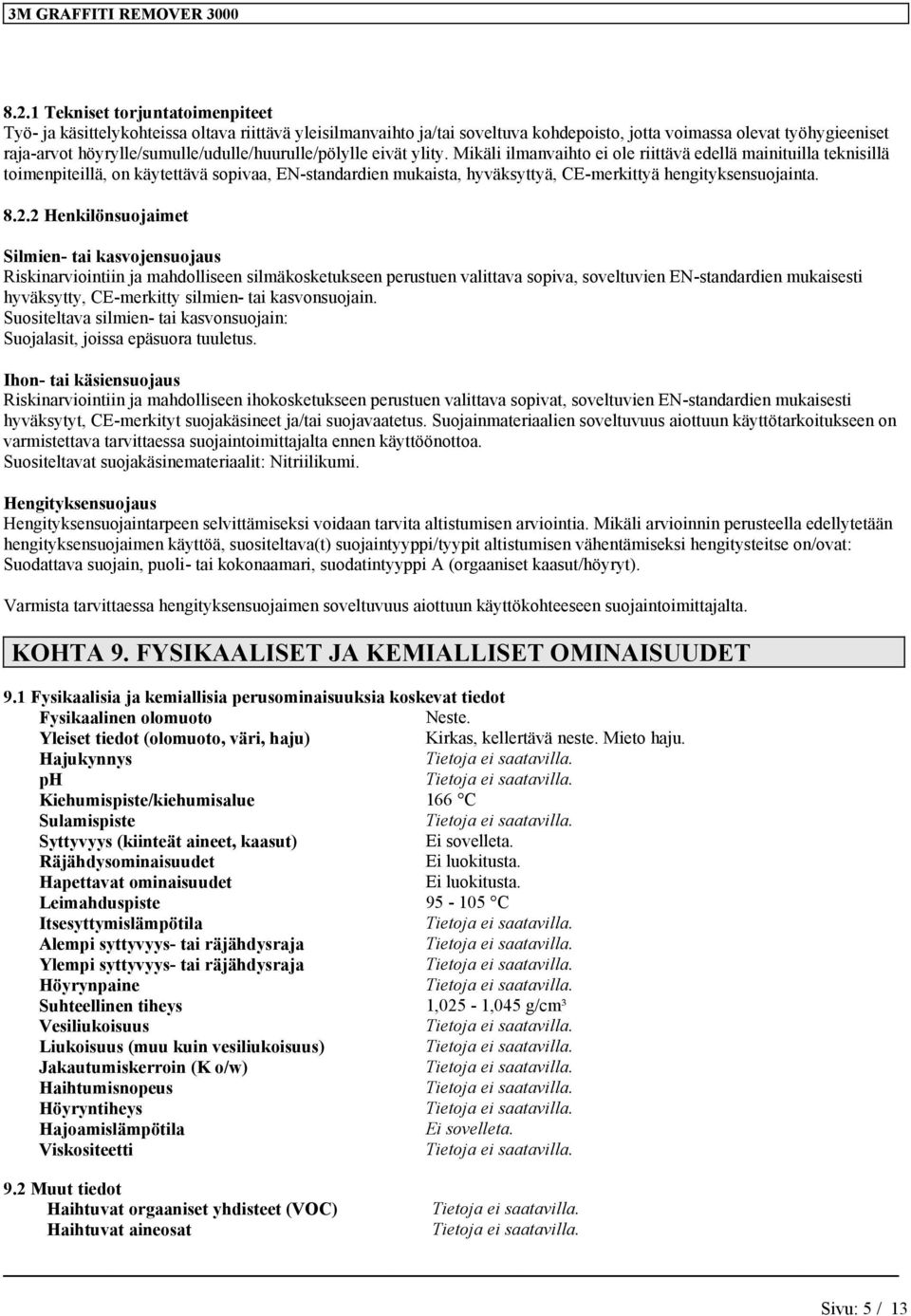 3M GRAFFITI REMOVER 3000

8.2.1 Tekniset torjuntatoimenpiteet
Työ- ja käsittelykohteissa oltava riittävä yleisilmanvaihto ja/tai soveltuva kohdepoisto, jotta voimassa olevat työhygieeniset raja-arvot höyrylle/sumulle/udulle/huurulle/pölylle eivät ylity. Mikäli ilmanvaihto ei ole riittävä edellä mainituilla teknisillä toimenpiteillä, on käytettävä sopivaa, EN-standardien mukaista, hyväksyttyä, CE-merkittyä hengityksensuojainta.

8.2.2 Henkilönsuojaimet

Silmien- tai kasvojensuojaus
Riskinarviointiin ja mahdolliseen silmäkosketukseen perustuen valittava sopiva, soveltuvien EN-standardien mukaisesti hyväksytty, CE-merkitty silmien- tai kasvonsuojain.
Suositeltava silmien- tai kasvonsuojain:
Suojalasit, joissa epäsuora tuuletus.

Ihon- tai käsiensuojaus
Riskinarviointiin ja mahdolliseen ihokosketukseen perustuen valittava sopivat, soveltuvien EN-standardien mukaisesti hyväksytyt, CE-merkityt suojakäsineet ja/tai suojavaatetus. Suojainmateriaalien soveltuvuus aiottuun käyttötarkoitukseen on varmistettava tarvittaessa suojaintoimittajalta ennen käyttöönottoa.
Suositeltavat suojakäsinemateriaalit: Nitriilikumi.

Hengityksensuojaus
Hengityksensuojaintarpeen selvittämiseksi voidaan tarvita altistumisen arviointia. Mikäli arvioinnin perusteella edellytetään hengityksensuojaimen käyttöä, suositeltava(t) suojaintyyppi/tyypit altistumisen vähentämiseksi hengitysteitse on/ovat: Suodattava suojain, puoli- tai kokonaamari, suodatintyyppi A (orgaaniset kaasut/höyryt).

Varmista tarvittaessa hengityksensuojaimen soveltuvuus aiottuun käyttökohteeseen suojaintoimittajalta.

KOHTA 9. FYSIKAALISET JA KEMIALLISET OMINAISUUDET

9.1 Fysikaalisia ja kemiallisia perusominaisuuksia koskevat tiedot

| | |
|---|---|
| Fysikaalinen olomuoto | Neste. |
| Yleiset tiedot (olomuoto, väri, haju) | Kirkas, kellertävä neste. Mieto haju. |
| Hajukynnys | Tietoja ei saatavilla. |
| pH | Tietoja ei saatavilla. |
| Kiehumispiste/kiehumisalue | 166 °C |
| Sulamispiste | Tietoja ei saatavilla. |
| Syttyvyys (kiinteät aineet, kaasut) | Ei sovelleta. |
| Räjähdysominaisuudet | Ei luokitusta. |
| Hapettavat ominaisuudet | Ei luokitusta. |
| Leimahduspiste | 95 - 105 °C |
| Itsesyttymislämpötila | Tietoja ei saatavilla. |
| Alempi syttyvyys- tai räjähdysraja | Tietoja ei saatavilla. |
| Ylempi syttyvyys- tai räjähdysraja | Tietoja ei saatavilla. |
| Höyrynpaine | Tietoja ei saatavilla. |
| Suhteellinen tiheys | 1,025 - 1,045 g/cm³ |
| Vesiliukoisuus | Tietoja ei saatavilla. |
| Liukoisuus (muu kuin vesiliukoisuus) | Tietoja ei saatavilla. |
| Jakautumiskerroin (K o/w) | Tietoja ei saatavilla. |
| Haihtumisnopeus | Tietoja ei saatavilla. |
| Höyryntiheys | Tietoja ei saatavilla. |
| Hajoamislämpötila | Ei sovelleta. |
| Viskositeetti | Tietoja ei saatavilla. |

9.2 Muut tiedot

| | |
|---|---|
| Haihtuvat orgaaniset yhdisteet (VOC) | Tietoja ei saatavilla. |
| Haihtuvat aineosat | Tietoja ei saatavilla. |

Sivu: 5 / 13